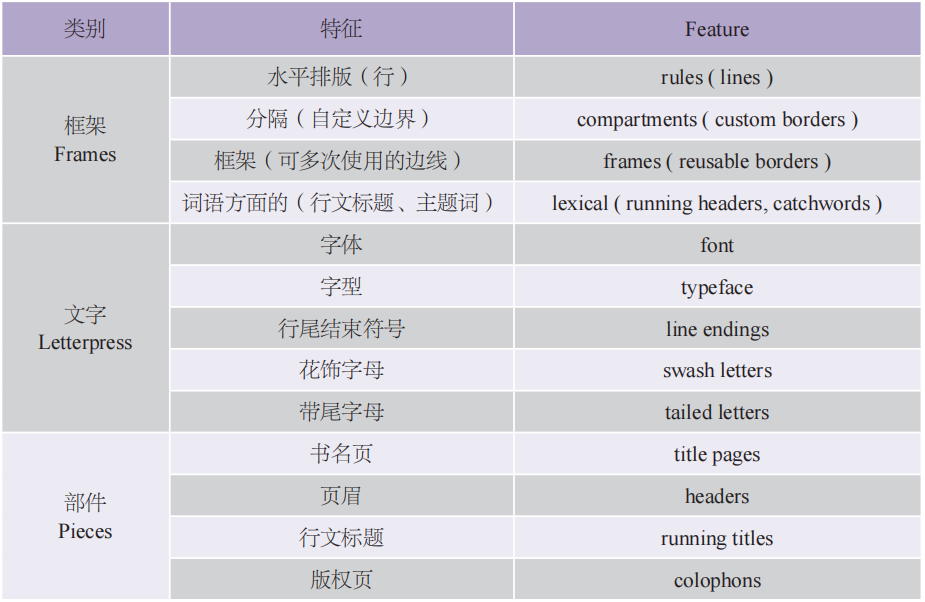 | 类别 | 特征 | Feature |
|---|---|---|
| 框架 Frames | 水平排版（行） | rules ( lines ) |
| | 分隔（自定义边界） | compartments ( custom borders ) |
| | 框架（可多次使用的边线） | frames ( reusable borders ) |
| | 词语方面的（行文标题、主题词） | lexical ( running headers, catchwords ) |
| 文字 Letterpress | 字体 | font |
| | 字型 | typeface |
| | 行尾结束符号 | line endings |
| | 花饰字母 | swash letters |
| | 带尾字母 | tailed letters |
| 部件 Pieces | 书名页 | title pages |
| | 页眉 | headers |
| | 行文标题 | running titles |
| | 版权页 | colophons |